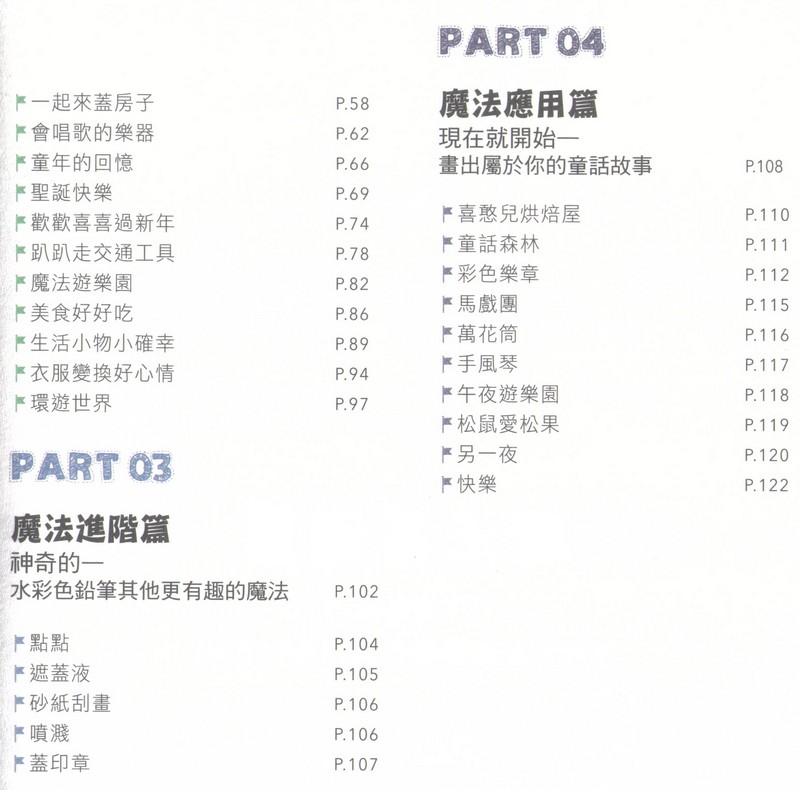 一起來蓋房子 P.58
會唱歌的樂器 P.62
童年的回憶 P.66
聖誕快樂 P.69
歡歡喜喜過新年 P.74
趴趴走交通工具 P.78
魔法遊樂園 P.82
美食好好吃 P.86
生活小物小確幸 P.89
衣服變換好心情 P.94
環遊世界 P.97

PART 03

魔法進階篇
神奇的—
水彩色鉛筆其他更有趣的魔法 P.102

點點 P.104
遮蓋液 P.105
砂紙刮畫 P.106
噴濺 P.106
蓋印章 P.107

PART 04

魔法應用篇
現在就開始—
畫出屬於你的童話故事 P.108

喜憨兒烘焙屋 P.110
童話森林 P.111
彩色樂章 P.112
馬戲團 P.115
萬花筒 P.116
手風琴 P.117
午夜遊樂園 P.118
松鼠愛松果 P.119
另一夜 P.120
快樂 P.122